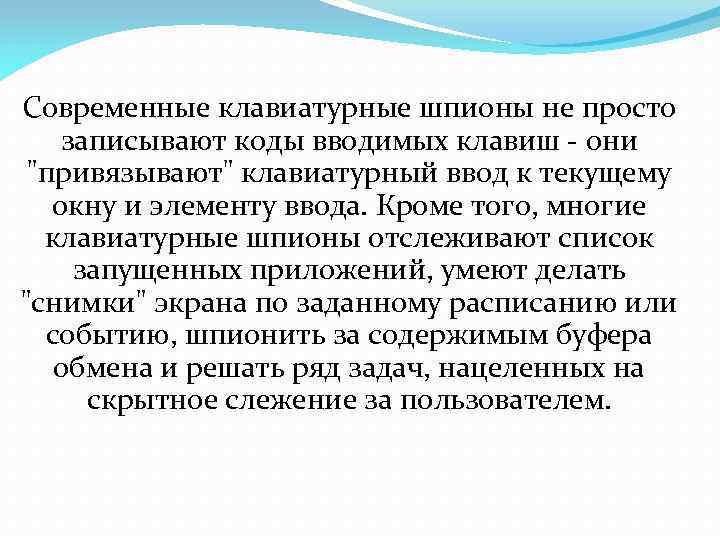 Современные клавиатурные шпионы не просто записывают коды вводимых клавиш - они "привязывают" клавиатурный ввод к текущему окну и элементу ввода. Кроме того, многие клавиатурные шпионы отслеживают список запущенных приложений, умеют делать "снимки" экрана по заданному расписанию или событию, шпионить за содержимым буфера обмена и решать ряд задач, нацеленных на скрытное слежение за пользователем.